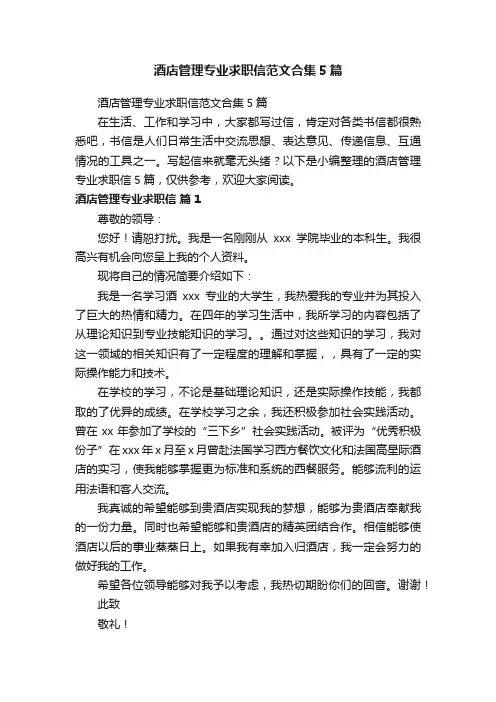 酒店管理专业求职信范文合集5篇

酒店管理专业求职信范文合集5篇

在生活、工作和学习中，大家都写过信，肯定对各类书信都很熟悉吧，书信是人们日常生活中交流思想、表达意见、传递信息、互通情况的工具之一。写起信来就毫无头绪？以下是小编整理的酒店管理专业求职信5篇，仅供参考，欢迎大家阅读。

酒店管理专业求职信 篇1

尊敬的领导：

您好！请恕打扰。我是一名刚刚从 xxx 学院毕业的本科生。我很高兴有机会向您呈上我的个人资料。

现将自己的情况简要介绍如下：

我是一名学习酒 xxx 专业的大学生，我热爱我的专业并为其投入了巨大的热情和精力。在四年的学习生活中，我所学习的内容包括了从理论知识到专业技能知识的学习。。通过对这些知识的学习，我对这一领域的相关知识有了一定程度的理解和掌握，，具有了一定的实际操作能力和技术。

在学校的学习，不论是基础理论知识，还是实际操作技能，我都取的了优异的成绩。在学校学习之余，我还积极参加社会实践活动。曾在 xx 年参加了学校的“三下乡”社会实践活动。被评为“优秀积极份子”在xxx年x月至x月曾赴法国学习西方餐饮文化和法国高星际酒店的实习，使我能够掌握更为标准和系统的西餐服务。能够流利的运用法语和客人交流。

我真诚的希望能够到贵酒店实现我的梦想，能够为贵酒店奉献我的一份力量。同时也希望能够和贵酒店的精英团结合作。相信能够使酒店以后的事业蒸蒸日上。如果我有幸加入归酒店，我一定会努力的做好我的工作。

希望各位领导能够对我予以考虑，我热切期盼你们的回音。谢谢！

此致

敬礼！